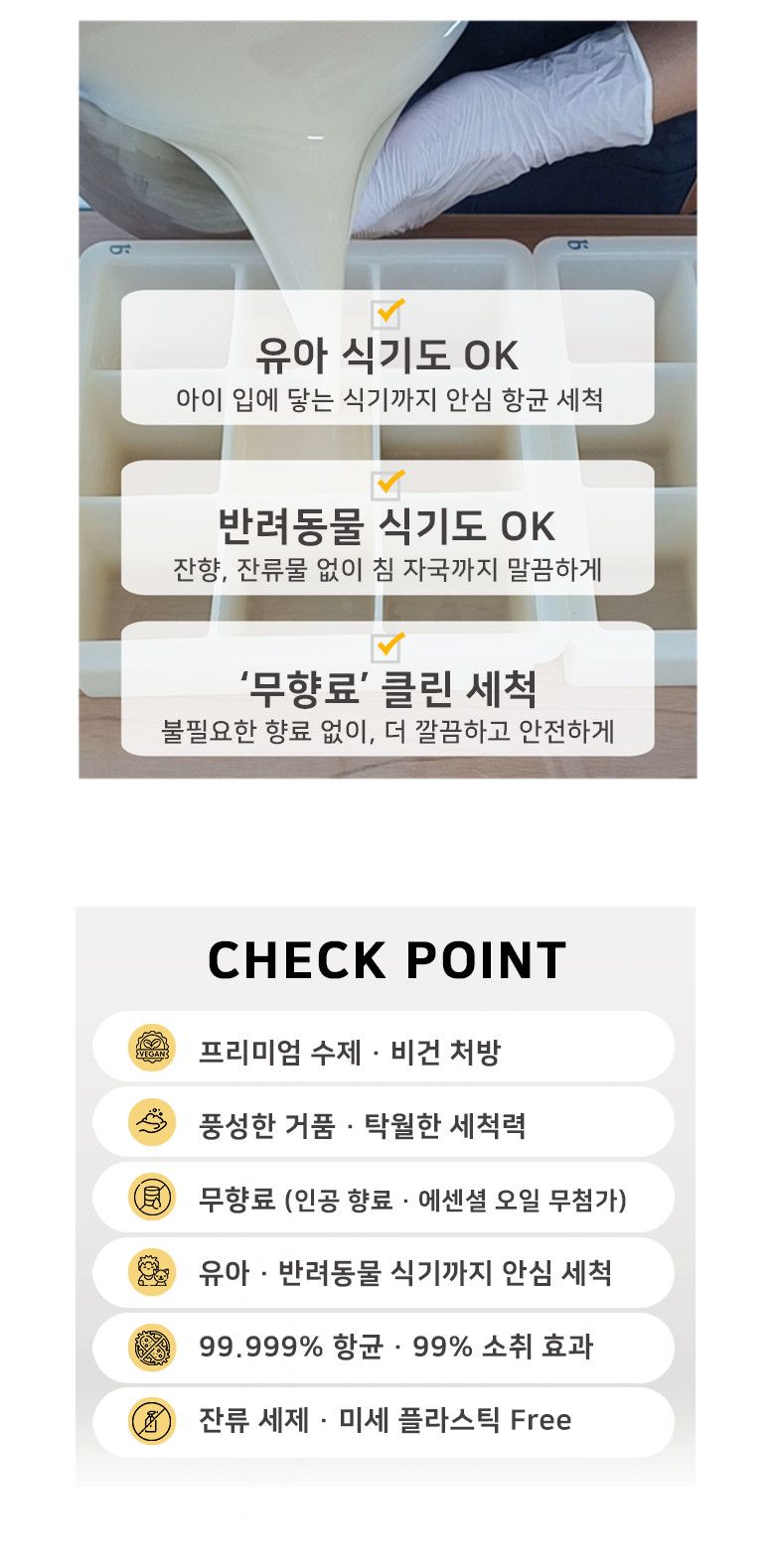 ☑
유아 식기도 OK
아이 입에 닿는 식기까지 안심 항균 세척

☑
반려동물 식기도 OK
잔향, 잔류물 없이 침 자국까지 말끔하게

☑
'무향료' 클린 세척
불필요한 향료 없이, 더 깔끔하고 안전하게

CHECK POINT

프리미엄 수제 · 비건 처방

풍성한 거품 · 탁월한 세척력

무향료 (인공 향료 · 에센셜 오일 무첨가)

유아 · 반려동물 식기까지 안심 세척

99.999% 항균 · 99% 소취 효과

잔류 세제 · 미세 플라스틱 Free